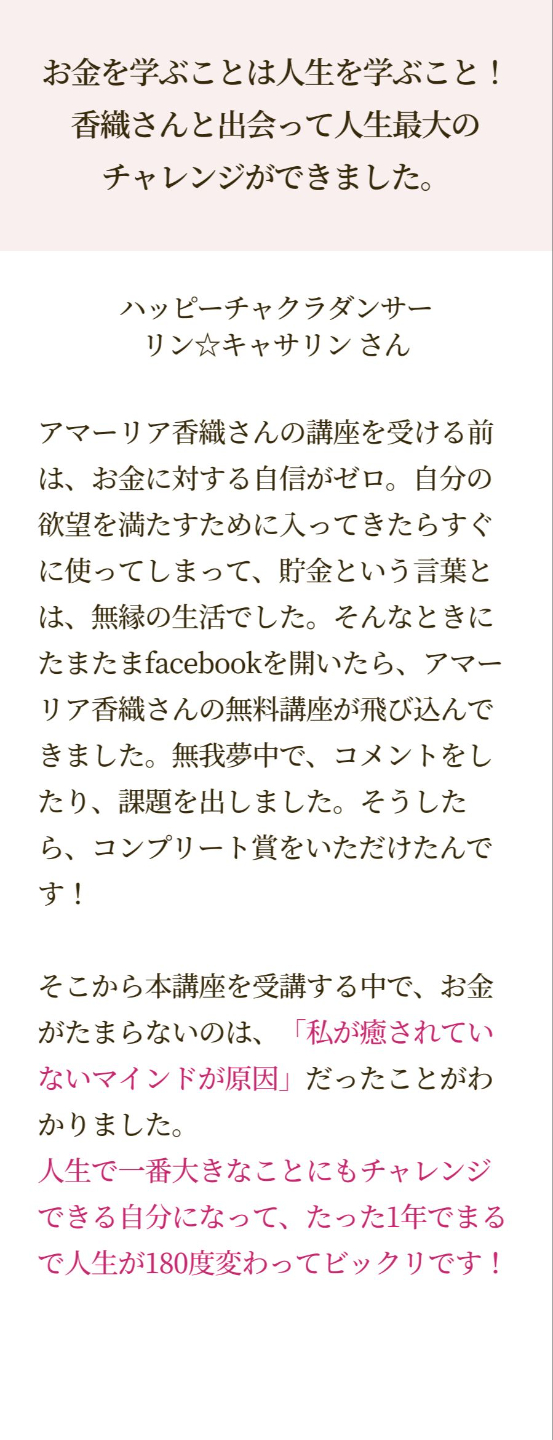 お金を学ぶことは人生を学ぶこと！
香織さんと出会って人生最大の
チャレンジができました。

ハッピーチャクラダンサー
リン☆キャサリン さん

アマーリア香織さんの講座を受ける前は、お金に対する自信がゼロ。自分の欲望を満たすために入ってきたらすぐに使ってしまって、貯金という言葉とは、無縁の生活でした。そんなときにたまたまfacebookを開いたら、アマーリア香織さんの無料講座が飛び込んできました。無我夢中で、コメントをしたり、課題を出しました。そうしたら、コンプリート賞をいただけたんです！

そこから本講座を受講する中で、お金がたまらないのは、「私が癒されていないマインドが原因」だったことがわかりました。
人生で一番大きなことにもチャレンジできる自分になって、たった1年でまるで人生が180度変わってビックリです！